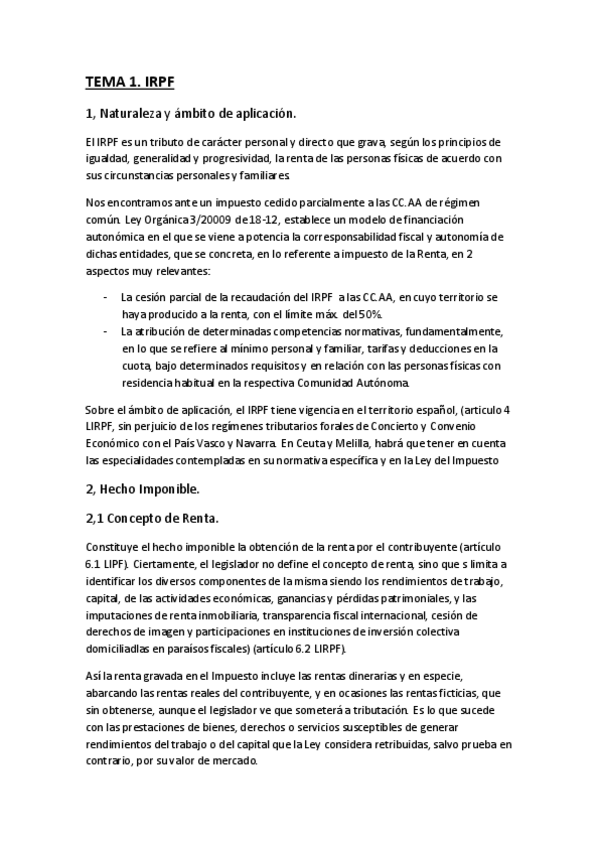 TEMA 1. IRPF

1, Naturaleza y ámbito de aplicación.

El IRPF es un tributo de carácter personal y directo que grava, según los principios de igualdad, generalidad y progresividad, la renta de las personas físicas de acuerdo con sus circunstancias personales y familiares.

Nos encontramos ante un impuesto cedido parcialmente a las CC.AA de régimen común. Ley Orgánica 3/20009 de 18-12, establece un modelo de financiación autonómica en el que se viene a potencia la corresponsabilidad fiscal y autonomía de dichas entidades, que se concreta, en lo referente a impuesto de la Renta, en 2 aspectos muy relevantes:

- La cesión parcial de la recaudación del IRPF a las CC.AA, en cuyo territorio se haya producido a la renta, con el límite máx. del 50%.
- La atribución de determinadas competencias normativas, fundamentalmente, en lo que se refiere al mínimo personal y familiar, tarifas y deducciones en la cuota, bajo determinados requisitos y en relación con las personas físicas con residencia habitual en la respectiva Comunidad Autónoma.

Sobre el ámbito de aplicación, el IRPF tiene vigencia en el territorio español, (articulo 4 LIRPF, sin perjuicio de los regímenes tributarios forales de Concierto y Convenio Económico con el País Vasco y Navarra. En Ceuta y Melilla, habrá que tener en cuenta las especialidades contempladas en su normativa específica y en la Ley del Impuesto

2, Hecho Imponible.

2,1 Concepto de Renta.

Constituye el hecho imponible la obtención de la renta por el contribuyente (artículo 6.1 LIPF). Ciertamente, el legislador no define el concepto de renta, sino que s limita a identificar los diversos componentes de la misma siendo los rendimientos de trabajo, capital, de las actividades económicas, ganancias y pérdidas patrimoniales, y las imputaciones de renta inmobiliaria, transparencia fiscal internacional, cesión de derechos de imagen y participaciones en instituciones de inversión colectiva domiciliadlas en paraísos fiscales) (artículo 6.2 LIRPF).

Así la renta gravada en el Impuesto incluye las rentas dinerarias y en especie, abarcando las rentas reales del contribuyente, y en ocasiones las rentas ficticias, que sin obtenerse, aunque el legislador ve que someterá a tributación. Es lo que sucede con las prestaciones de bienes, derechos o servicios susceptibles de generar rendimientos del trabajo o del capital que la Ley considera retribuidas, salvo prueba en contrario, por su valor de mercado.